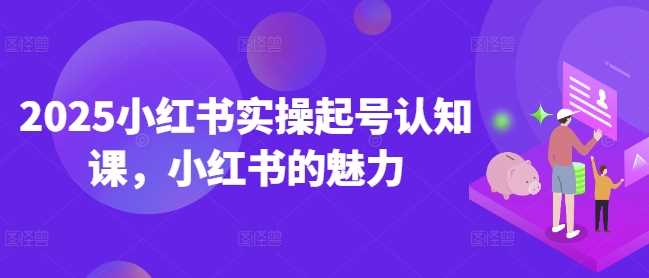 2025小红书实操起号认知课，小红书的魅力